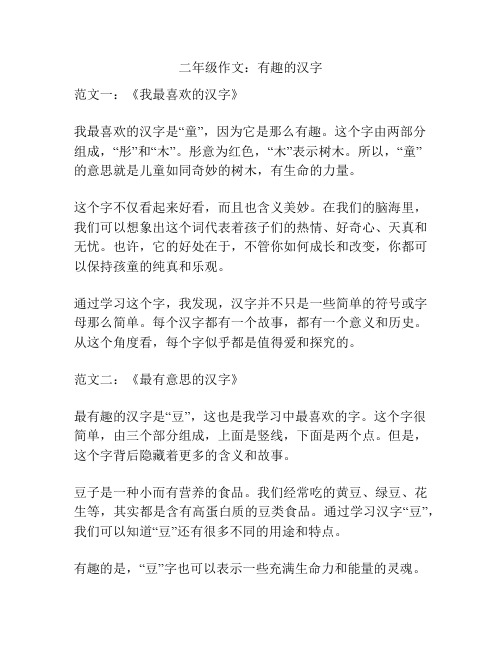 二年级作文：有趣的汉字

范文一：《我最喜欢的汉字》

我最喜欢的汉字是“童”，因为它是那么有趣。这个字由两部分组成，“彤”和“木”。彤意为红色，“木”表示树木。所以，“童”的意思就是儿童如同奇妙的树木，有生命的力量。

这个字不仅看起来好看，而且也含义美妙。在我们的脑海里，我们可以想象出这个词代表着孩子们的热情、好奇心、天真和无忧。也许，它的好处在于，不管你如何成长和改变，你都可以保持孩童的纯真和乐观。

通过学习这个字，我发现，汉字并不只是一些简单的符号或字母那么简单。每个汉字都有一个故事，都有一个意义和历史。从这个角度看，每个字似乎都是值得爱和探究的。

范文二：《最有意思的汉字》

最有趣的汉字是“豆”，这也是我学习中最喜欢的字。这个字很简单，由三个部分组成，上面是竖线，下面是两个点。但是，这个字背后隐藏着更多的含义和故事。

豆子是一种小而有营养的食品。我们经常吃的黄豆、绿豆、花生等，其实都是含有高蛋白质的豆类食品。通过学习汉字“豆”，我们可以知道“豆”还有很多不同的用途和特点。

有趣的是，“豆”字也可以表示一些充满生命力和能量的灵魂。